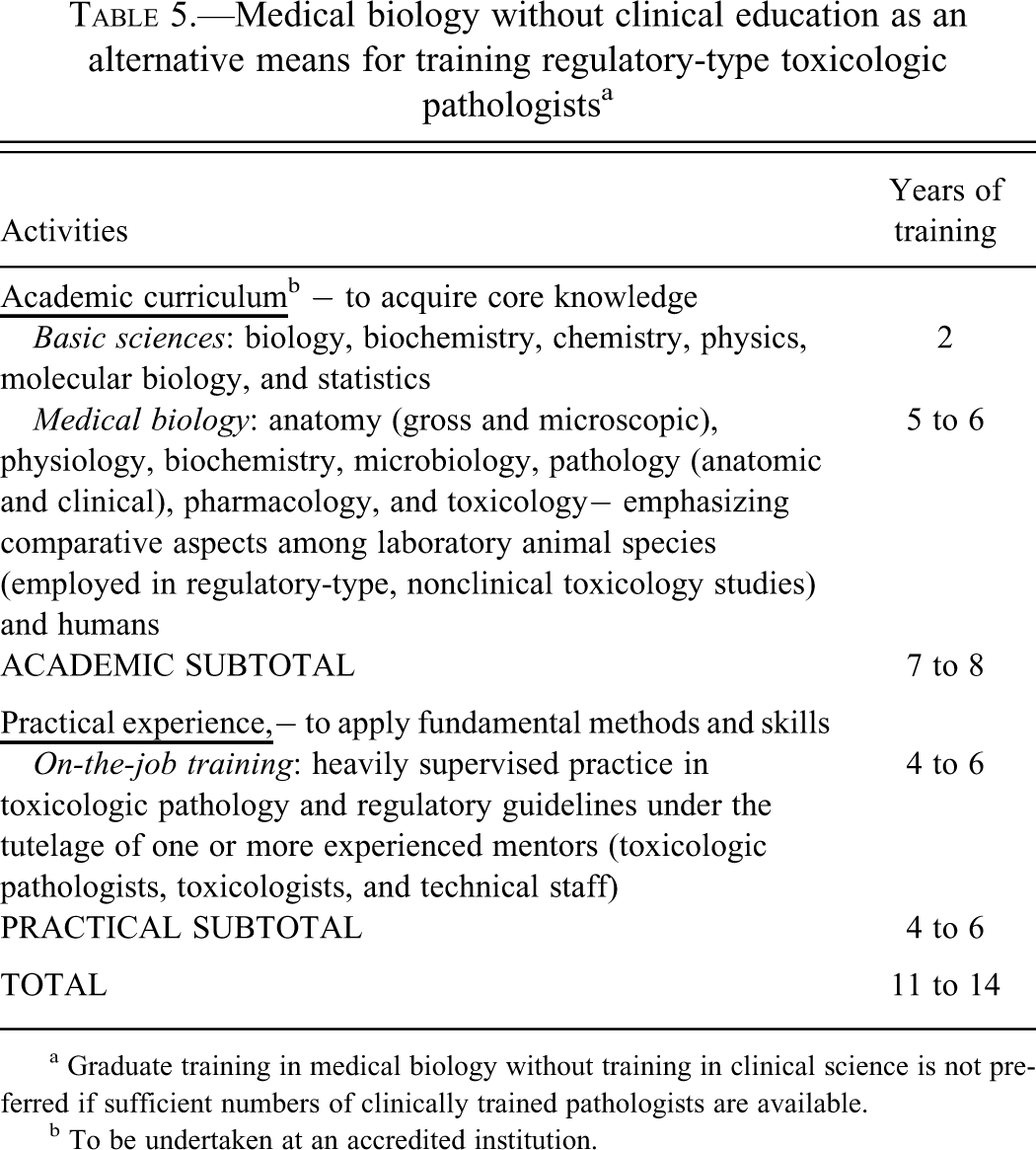 TABLE 5.—Medical biology without clinical education as an alternative means for training regulatory-type toxicologic pathologists$^{a}$

| Activities | Years of training |
|---|---|
| Academic curriculum$^{b}$ – to acquire core knowledge | |
| Basic sciences: biology, biochemistry, chemistry, physics, molecular biology, and statistics | 2 |
| Medical biology: anatomy (gross and microscopic), physiology, biochemistry, microbiology, pathology (anatomic and clinical), pharmacology, and toxicology– emphasizing comparative aspects among laboratory animal species (employed in regulatory-type, nonclinical toxicology studies) and humans | 5 to 6 |
| ACADEMIC SUBTOTAL | 7 to 8 |
| Practical experience,– to apply fundamental methods and skills | |
| On-the-job training: heavily supervised practice in toxicologic pathology and regulatory guidelines under the tutelage of one or more experienced mentors (toxicologic pathologists, toxicologists, and technical staff) | 4 to 6 |
| PRACTICAL SUBTOTAL | 4 to 6 |
| TOTAL | 11 to 14 |

$^{a}$ Graduate training in medical biology without training in clinical science is not preferred if sufficient numbers of clinically trained pathologists are available.

$^{b}$ To be undertaken at an accredited institution.